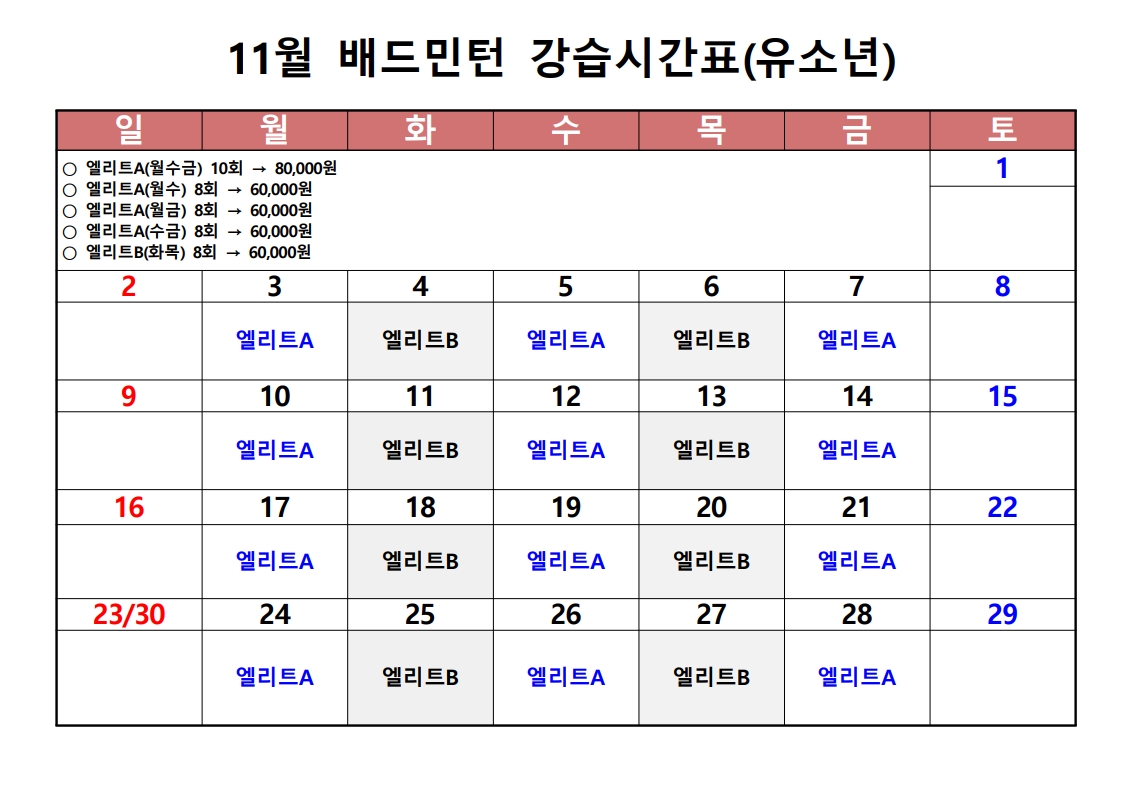 11월 배드민턴 강습시간표(유소년)

| 일 | 월 | 화 | 수 | 목 | 금 | 토 |
|---|---|---|---|---|---|---|
| ○ 엘리트A(월수금) 10회 → 80,000원 ○ 엘리트A(월수) 8회 → 60,000원 ○ 엘리트A(월금) 8회 → 60,000원 ○ 엘리트A(수금) 8회 → 60,000원 ○ 엘리트B(화목) 8회 → 60,000원 | | | | | | 1 |
| 2 | 3 | 4 | 5 | 6 | 7 | 8 |
| | 엘리트A | 엘리트B | 엘리트A | 엘리트B | 엘리트A | |
| 9 | 10 | 11 | 12 | 13 | 14 | 15 |
| | 엘리트A | 엘리트B | 엘리트A | 엘리트B | 엘리트A | |
| 16 | 17 | 18 | 19 | 20 | 21 | 22 |
| | 엘리트A | 엘리트B | 엘리트A | 엘리트B | 엘리트A | |
| 23/30 | 24 | 25 | 26 | 27 | 28 | 29 |
| | 엘리트A | 엘리트B | 엘리트A | 엘리트B | 엘리트A | |